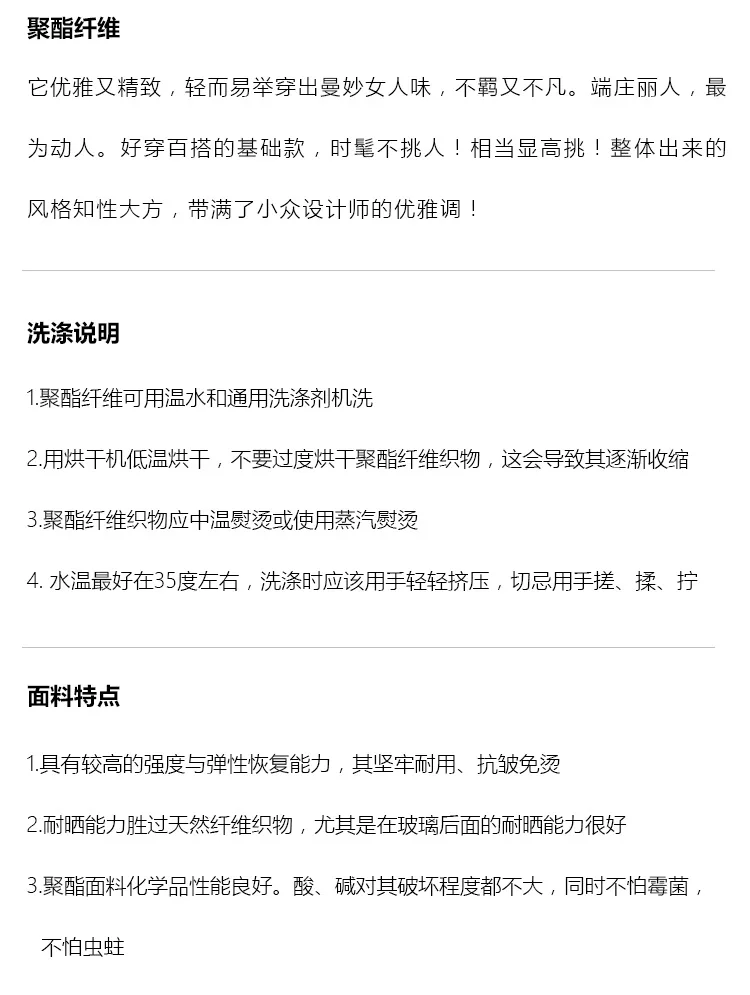 聚酯纤维

它优雅又精致，轻而易举穿出曼妙女人味，不羁又不凡。端庄丽人，最为动人。好穿百搭的基础款，时髦不挑人！相当显高挑！整体出来的风格知性大方，带满了小众设计师的优雅调！

洗涤说明

1.聚酯纤维可用温水和通用洗涤剂机洗

2.用烘干机低温烘干，不要过度烘干聚酯纤维织物，这会导致其逐渐收缩

3.聚酯纤维织物应中温熨烫或使用蒸汽熨烫

4.水温最好在35度左右，洗涤时应该用手轻轻挤压，切忌用手搓、揉、拧

面料特点

1.具有较高的强度与弹性恢复能力，其坚牢耐用、抗皱免烫

2.耐晒能力胜过天然纤维织物，尤其是在玻璃后面的耐晒能力很好

3.聚酯面料化学品性能良好。酸、碱对其破坏程度都不大，同时不怕霉菌，不怕虫蛀